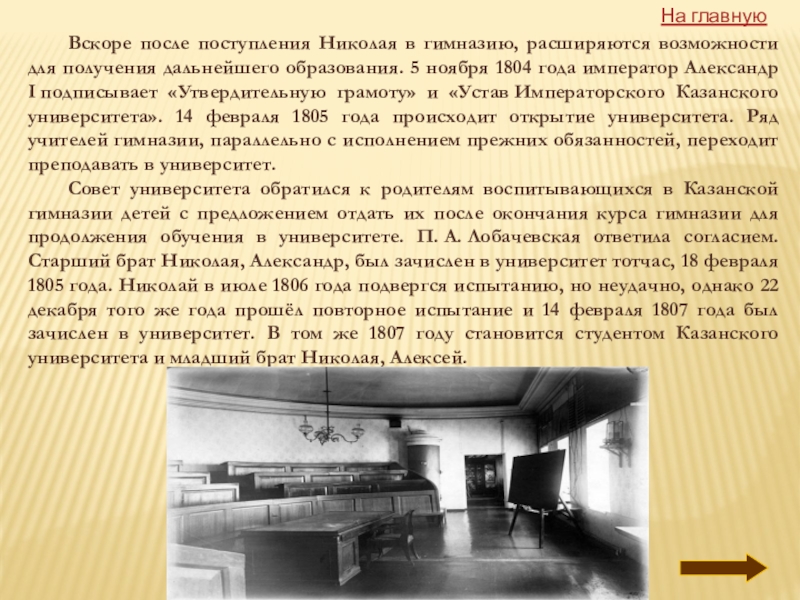 На главную

Вскоре после поступления Николая в гимназию, расширяются возможности для получения дальнейшего образования. 5 ноября 1804 года император Александр I подписывает «Утвердительную грамоту» и «Устав Императорского Казанского университета». 14 февраля 1805 года происходит открытие университета. Ряд учителей гимназии, параллельно с исполнением прежних обязанностей, переходит преподавать в университет.

Совет университета обратился к родителям воспитывающихся в Казанской гимназии детей с предложением отдать их после окончания курса гимназии для продолжения обучения в университете. П. А. Лобачевская ответила согласием. Старший брат Николая, Александр, был зачислен в университет тотчас, 18 февраля 1805 года. Николай в июле 1806 года подвергся испытанию, но неудачно, однако 22 декабря того же года прошёл повторное испытание и 14 февраля 1807 года был зачислен в университет. В том же 1807 году становится студентом Казанского университета и младший брат Николая, Алексей.